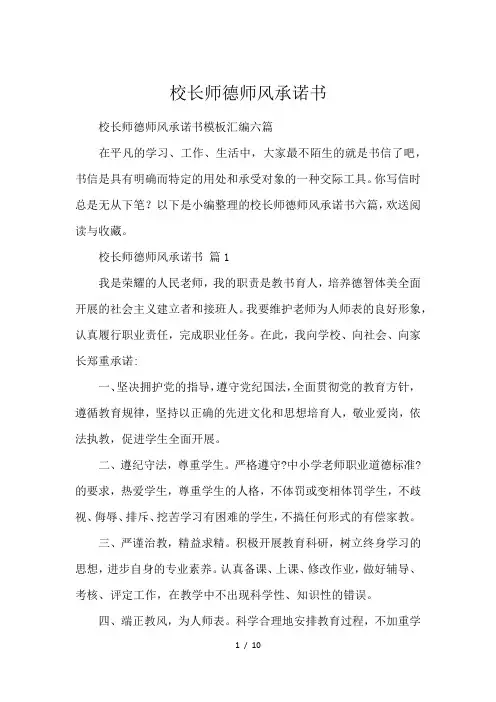 校长师德师风承诺书

校长师德师风承诺书模板汇编六篇

在平凡的学习、工作、生活中，大家最不陌生的就是书信了吧，书信是具有明确而特定的用处和承受对象的一种交际工具。你写信时总是无从下笔？以下是小编整理的校长师德师风承诺书六篇，欢送阅读与收藏。

校长师德师风承诺书 篇1

我是荣耀的人民老师，我的职责是教书育人，培养德智体美全面开展的社会主义建立者和接班人。我要维护老师为人师表的良好形象，认真履行职业责任，完成职业任务。在此，我向学校、向社会、向家长郑重承诺：

一、坚决拥护党的指导，遵守党纪国法，全面贯彻党的教育方针，遵循教育规律，坚持以正确的先进文化和思想培育人，敬业爱岗，依法执教，促进学生全面开展。

二、遵纪守法，尊重学生。严格遵守?中小学老师职业道德标准?的要求，热爱学生，尊重学生的人格，不体罚或变相体罚学生，不歧视、侮辱、排斥、挖苦学习有困难的学生，不搞任何形式的有偿家教。

三、严谨治教，精益求精。积极开展教育科研，树立终身学习的思想，进步自身的专业素养。认真备课、上课、修改作业，做好辅导、考核、评定工作，在教学中不出现科学性、知识性的错误。

四、端正教风，为人师表。科学合理地安排教育过程，不加重学

1 / 10